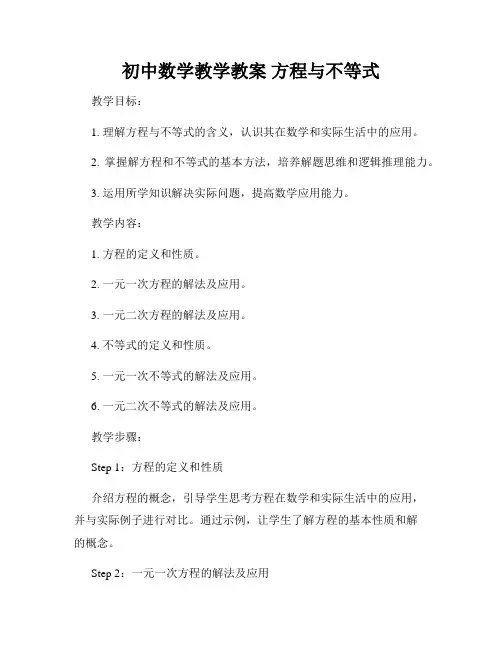 初中数学教学教案 方程与不等式

教学目标：

1. 理解方程与不等式的含义，认识其在数学和实际生活中的应用。

2. 掌握解方程和不等式的基本方法，培养解题思维和逻辑推理能力。

3. 运用所学知识解决实际问题，提高数学应用能力。

教学内容：

1. 方程的定义和性质。

2. 一元一次方程的解法及应用。

3. 一元二次方程的解法及应用。

4. 不等式的定义和性质。

5. 一元一次不等式的解法及应用。

6. 一元二次不等式的解法及应用。

教学步骤：

Step 1：方程的定义和性质

介绍方程的概念，引导学生思考方程在数学和实际生活中的应用，并与实际例子进行对比。通过示例，让学生了解方程的基本性质和解的概念。

Step 2：一元一次方程的解法及应用